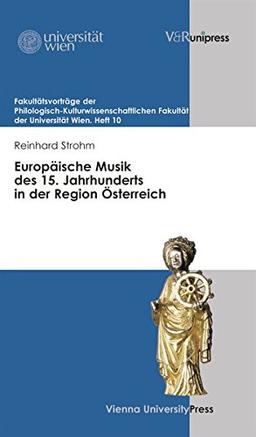 universität wien

V&R unipress

Fakultätsvorträge der Philologisch-Kulturwissenschaftlichen Fakultät der Universität Wien. Heft 10

Reinhard Strohm

Europäische Musik des 15. Jahrhunderts in der Region Österreich

Vienna University Press